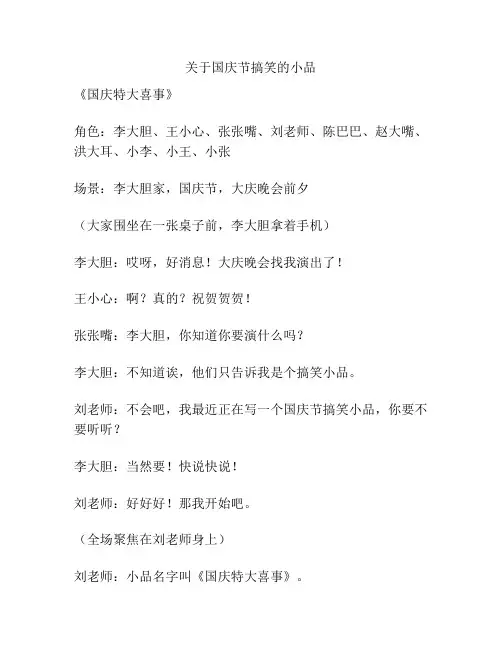 关于国庆节搞笑的小品

《国庆特大喜事》

角色：李大胆、王小心、张张嘴、刘老师、陈巴巴、赵大嘴、洪大耳、小李、小王、小张

场景：李大胆家，国庆节，大庆晚会前夕

（大家围坐在一张桌子前，李大胆拿着手机）

李大胆：哎呀，好消息！大庆晚会找我演出了！

王小心：啊？真的？祝贺贺贺！

张张嘴：李大胆，你知道你要演什么吗？

李大胆：不知道诶，他们只告诉我是个搞笑小品。

刘老师：不会吧，我最近正在写一个国庆节搞笑小品，你要不要听听？

李大胆：当然要！快说快说！

刘老师：好好好！那我开始吧。

（全场聚焦在刘老师身上）

刘老师：小品名字叫《国庆特大喜事》。